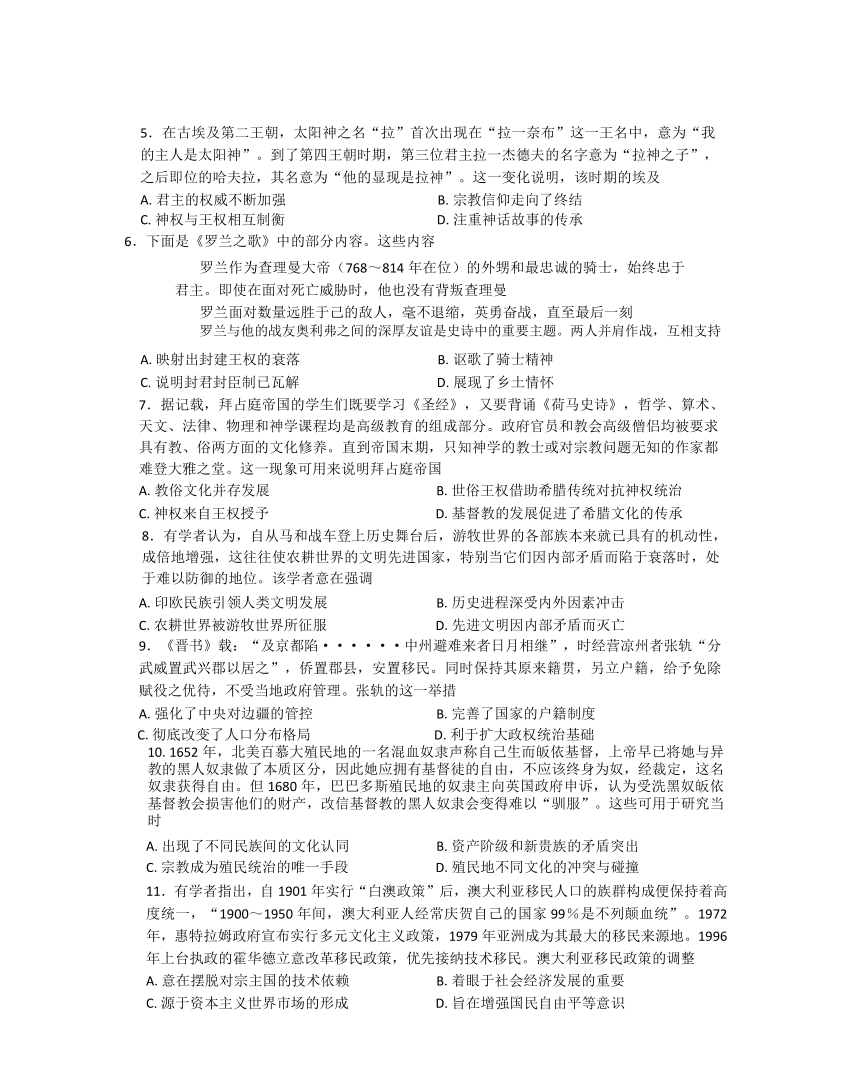 5．在古埃及第二王朝，太阳神之名“拉”首次出现在“拉一奈布”这一王名中，意为“我的主人是太阳神”。到了第四王朝时期，第三位君主拉一杰德夫的名字意为“拉神之子”，之后即位的哈夫拉，其名意为“他的显现是拉神”。这一变化说明，该时期的埃及

A. 君主的权威不断加强
B. 宗教信仰走向了终结
C. 神权与王权相互制衡
D. 注重神话故事的传承

6．下面是《罗兰之歌》中的部分内容。这些内容

罗兰作为查理曼大帝（768～814 年在位）的外甥和最忠诚的骑士，始终忠于君主。即使在面对死亡威胁时，他也没有背叛查理曼

罗兰面对数量远胜于己的敌人，毫不退缩，英勇奋战，直至最后一刻

罗兰与他的战友奥利弗之间的深厚友谊是史诗中的重要主题。两人并肩作战，互相支持

A. 映射出封建王权的衰落
B. 讴歌了骑士精神
C. 说明封君封臣制已瓦解
D. 展现了乡土情怀

7．据记载，拜占庭帝国的学生们既要学习《圣经》，又要背诵《荷马史诗》，哲学、算术、天文、法律、物理和神学课程均是高级教育的组成部分。政府官员和教会高级僧侣均被要求具有教、俗两方面的文化修养。直到帝国末期，只知神学的教士或对宗教问题无知的作家都难登大雅之堂。这一现象可用来说明拜占庭帝国

A. 教俗文化并存发展
B. 世俗王权借助希腊传统对抗神权统治
C. 神权来自王权授予
D. 基督教的发展促进了希腊文化的传承

8．有学者认为，自从马和战车登上历史舞台后，游牧世界的各部族本来就已具有的机动性，成倍地增强，这往往使农耕世界的文明先进国家，特别当它们因内部矛盾而陷于衰落时，处于难以防御的地位。该学者意在强调

A. 印欧民族引领人类文明发展
B. 历史进程深受内外因素冲击
C. 农耕世界被游牧世界所征服
D. 先进文明因内部矛盾而灭亡

9．《晋书》载：“及京都陷······中州避难来者日月相继”，时经营凉州者张轨“分武威置武兴郡以居之”，侨置郡县，安置移民。同时保持其原来籍贯，另立户籍，给予免除赋役之优待，不受当地政府管理。张轨的这一举措

A. 强化了中央对边疆的管控
B. 完善了国家的户籍制度
C. 彻底改变了人口分布格局
D. 利于扩大政权统治基础

10. 1652 年，北美百慕大殖民地的一名混血奴隶声称自己生而皈依基督，上帝早已将她与异教的黑人奴隶做了本质区分，因此她应拥有基督徒的自由，不应该终身为奴，经裁定，这名奴隶获得自由。但 1680 年，巴巴多斯殖民地的奴隶主向英国政府申诉，认为受洗黑奴皈依基督教会损害他们的财产，改信基督教的黑人奴隶会变得难以“驯服”。这些可用于研究当时

A. 出现了不同民族间的文化认同
B. 资产阶级和新贵族的矛盾突出
C. 宗教成为殖民统治的唯一手段
D. 殖民地不同文化的冲突与碰撞

11．有学者指出，自 1901 年实行“白澳政策”后，澳大利亚移民人口的族群构成便保持着高度统一，“1900～1950 年间，澳大利亚人经常庆贺自己的国家 99％是不列颠血统”。1972 年，惠特拉姆政府宣布实行多元文化主义政策，1979 年亚洲成为其最大的移民来源地。1996 年上台执政的霍华德立意改革移民政策，优先接纳技术移民。澳大利亚移民政策的调整

A. 意在摆脱对宗主国的技术依赖
B. 着眼于社会经济发展的重要
C. 源于资本主义世界市场的形成
D. 旨在增强国民自由平等意识